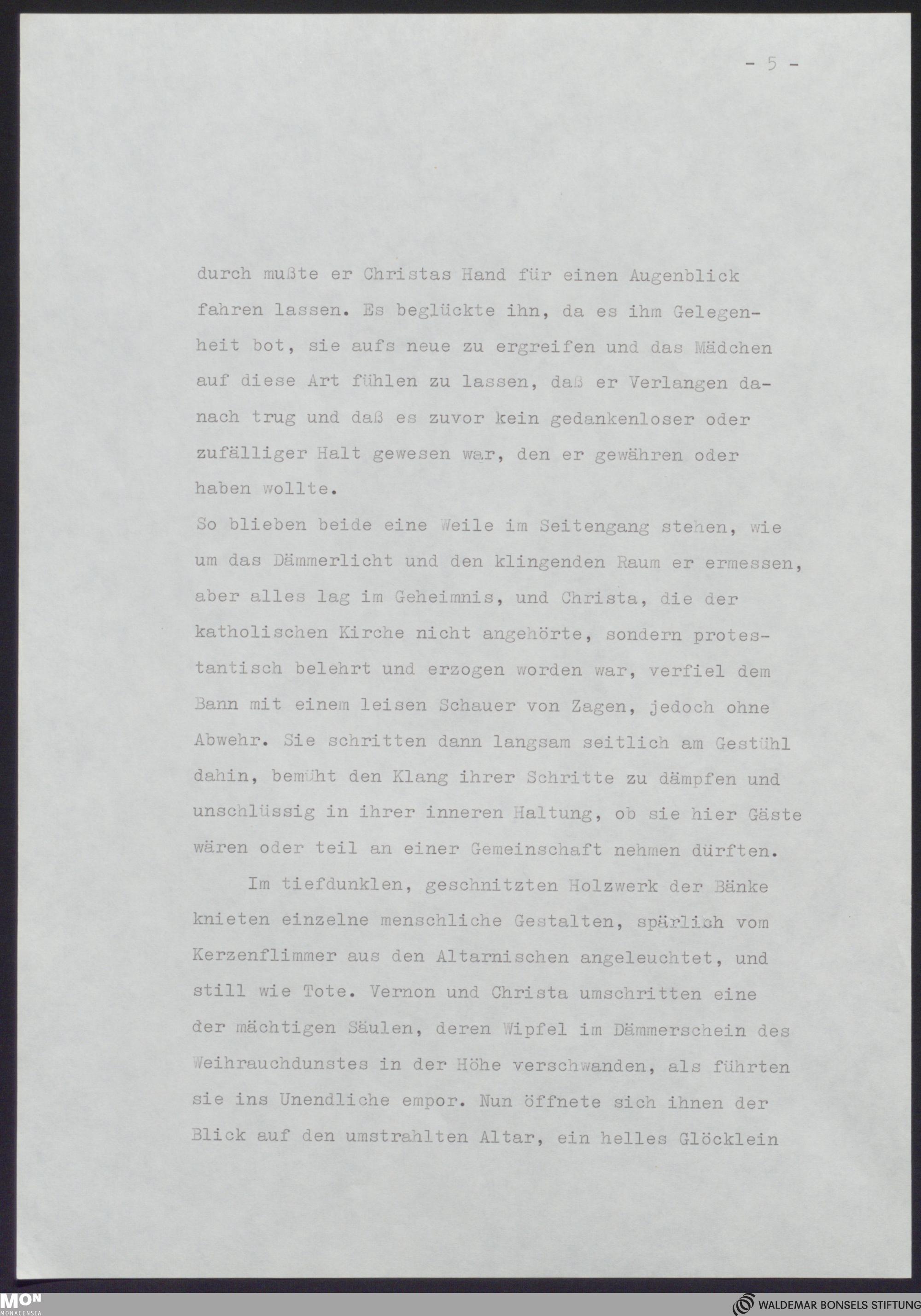 - 5 -

durch mußte er Christas Hand für einen Augenblick fahren lassen. Es beglückte ihn, da es ihm Gelegenheit bot, sie aufs neue zu ergreifen und das Mädchen auf diese Art fühlen zu lassen, daß er Verlangen danach trug und daß es zuvor kein gedankenloser oder zufälliger Halt gewesen war, den er gewähren oder haben wollte.
So blieben beide eine Weile im Seitengang stehen, wie um das Dämmerlicht und den klingenden Raum er ermessen, aber alles lag im Geheimnis, und Christa, die der katholischen Kirche nicht angehörte, sondern protestantisch belehrt und erzogen worden war, verfiel dem Bann mit einem leisen Schauer von Zagen, jedoch ohne Abwehr. Sie schritten dann langsam seitlich am Gestühl dahin, bemüht den Klang ihrer Schritte zu dämpfen und unschlüssig in ihrer inneren Haltung, ob sie hier Gäste wären oder teil an einer Gemeinschaft nehmen dürften.

Im tiefdunklen, geschnitzten Holzwerk der Bänke knieten einzelne menschliche Gestalten, spärlich vom Kerzenflimmer aus den Altarnischen angeleuchtet, und still wie Tote. Vernon und Christa umschritten eine der mächtigen Säulen, deren Wipfel im Dämmerschein des Weihrauchdunstes in der Höhe verschwanden, als führten sie ins Unendliche empor. Nun öffnete sich ihnen der Blick auf den umstrahlten Altar, ein helles Glöcklein

MON MONACENSIA

WALDEMAR BONSELS STIFTUNG